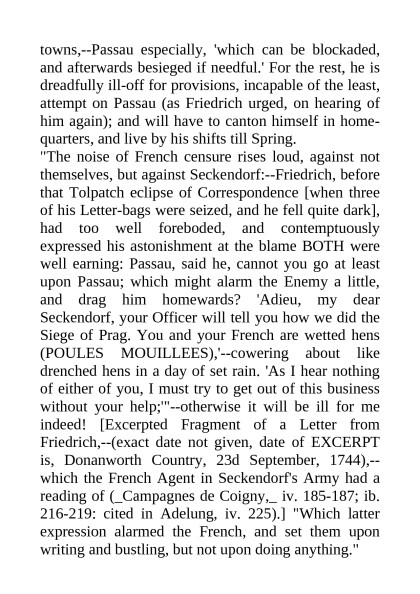 towns,--Passau especially, 'which can be blockaded, and afterwards besieged if needful.' For the rest, he is dreadfully ill-off for provisions, incapable of the least, attempt on Passau (as Friedrich urged, on hearing of him again); and will have to canton himself in home-quarters, and live by his shifts till Spring.
"The noise of French censure rises loud, against not themselves, but against Seckendorf:--Friedrich, before that Tolpatch eclipse of Correspondence [when three of his Letter-bags were seized, and he fell quite dark], had too well foreboded, and contemptuously expressed his astonishment at the blame BOTH were well earning: Passau, said he, cannot you go at least upon Passau; which might alarm the Enemy a little, and drag him homewards? 'Adieu, my dear Seckendorf, your Officer will tell you how we did the Siege of Prag. You and your French are wetted hens (POULES MOUILLEES),'--cowering about like drenched hens in a day of set rain. 'As I hear nothing of either of you, I must try to get out of this business without your help;'"--otherwise it will be ill for me indeed! [Excerpted Fragment of a Letter from Friedrich,--(exact date not given, date of EXCERPT is, Donanworth Country, 23d September, 1744),--which the French Agent in Seckendorf's Army had a reading of (_Campagnes de Coigny,_ iv. 185-187; ib. 216-219: cited in Adelung, iv. 225).] "Which latter expression alarmed the French, and set them upon writing and bustling, but not upon doing anything."